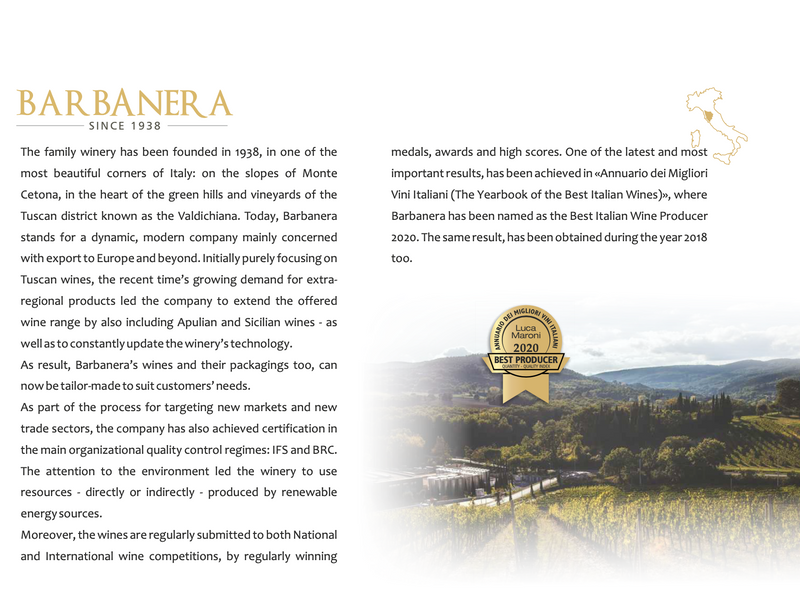 BARBANERA
SINCE 1938

The family winery has been founded in 1938, in one of the most beautiful corners of Italy: on the slopes of Monte Cetona, in the heart of the green hills and vineyards of the Tuscan district known as the Valdichiana. Today, Barbanera stands for a dynamic, modern company mainly concerned with export to Europe and beyond. Initially purely focusing on Tuscan wines, the recent time's growing demand for extra-regional products led the company to extend the offered wine range by also including Apulian and Sicilian wines - as well as to constantly update the winery's technology.
As result, Barbanera's wines and their packagings too, can now be tailor-made to suit customers' needs.
As part of the process for targeting new markets and new trade sectors, the company has also achieved certification in the main organizational quality control regimes: IFS and BRC. The attention to the environment led the winery to use resources - directly or indirectly - produced by renewable energy sources.
Moreover, the wines are regularly submitted to both National and International wine competitions, by regularly winning medals, awards and high scores. One of the latest and most important results, has been achieved in «Annuario dei Migliori Vini Italiani (The Yearbook of the Best Italian Wines)», where Barbanera has been named as the Best Italian Wine Producer 2020. The same result, has been obtained during the year 2018 too.

ANNUARIO DEI MIGLIORI VINI ITALIANI
Luca Maroni
2020
BEST PRODUCER
QUANTITY - QUALITY INDEX